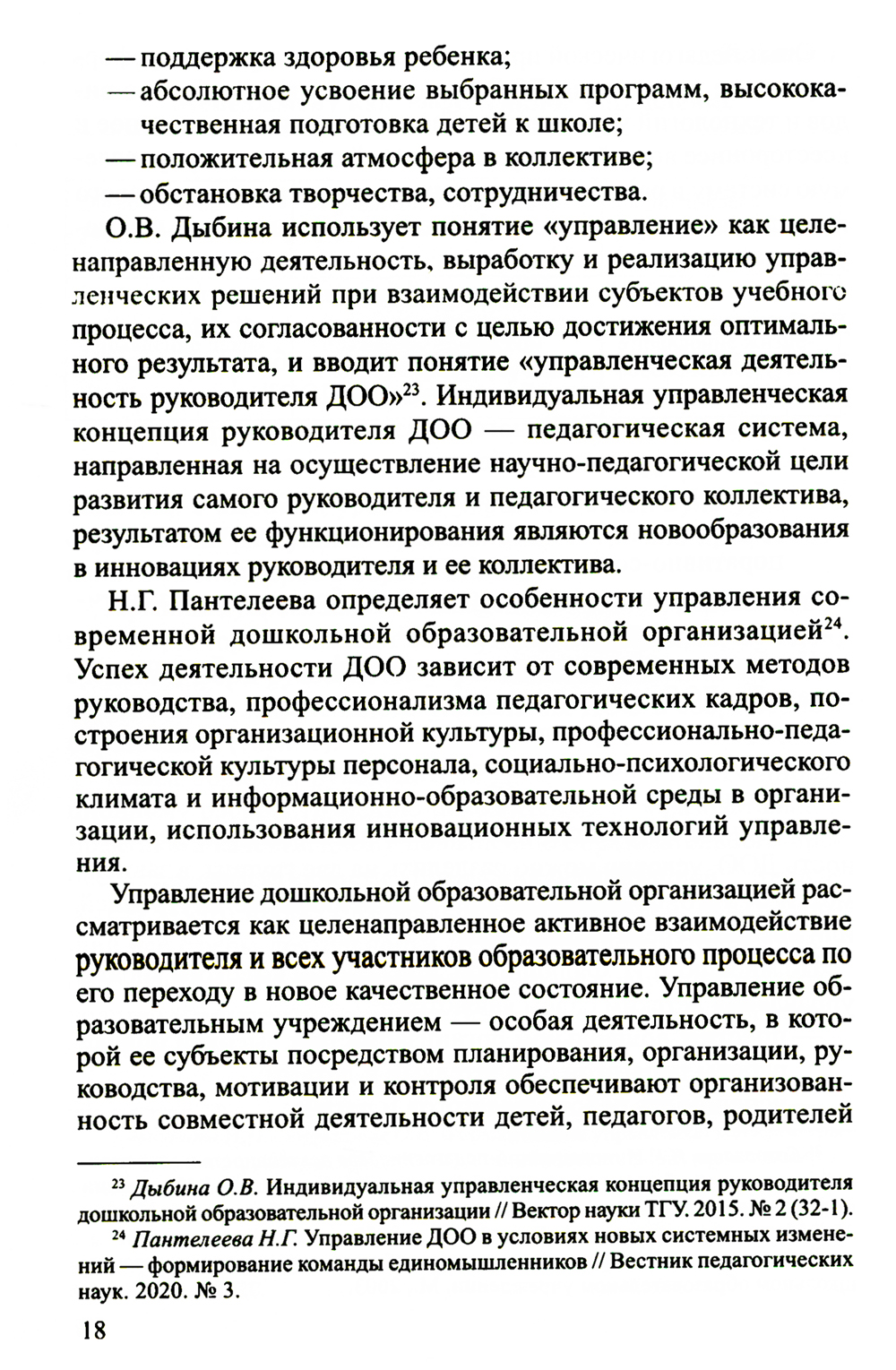 — поддержка здоровья ребенка;
— абсолютное усвоение выбранных программ, высококачественная подготовка детей к школе;
— положительная атмосфера в коллективе;
— обстановка творчества, сотрудничества.

О.В. Дыбина использует понятие «управление» как целенаправленную деятельность, выработку и реализацию управленческих решений при взаимодействии субъектов учебного процесса, их согласованности с целью достижения оптимального результата, и вводит понятие «управленческая деятельность руководителя ДОО»$^{23}$. Индивидуальная управленческая концепция руководителя ДОО — педагогическая система, направленная на осуществление научно-педагогической цели развития самого руководителя и педагогического коллектива, результатом ее функционирования являются новообразования в инновациях руководителя и ее коллектива.

Н.Г. Пантелеева определяет особенности управления современной дошкольной образовательной организацией$^{24}$. Успех деятельности ДОО зависит от современных методов руководства, профессионализма педагогических кадров, построения организационной культуры, профессионально-педагогической культуры персонала, социально-психологического климата и информационно-образовательной среды в организации, использования инновационных технологий управления.

Управление дошкольной образовательной организацией рассматривается как целенаправленное активное взаимодействие руководителя и всех участников образовательного процесса по его переходу в новое качественное состояние. Управление образовательным учреждением — особая деятельность, в которой ее субъекты посредством планирования, организации, руководства, мотивации и контроля обеспечивают организованность совместной деятельности детей, педагогов, родителей

$^{23}$ Дыбина О.В. Индивидуальная управленческая концепция руководителя дошкольной образовательной организации // Вектор науки ТГУ. 2015. № 2 (32-1).

$^{24}$ Пантелеева Н.Г. Управление ДОО в условиях новых системных изменений — формирование команды единомышленников // Вестник педагогических наук. 2020. № 3.

18